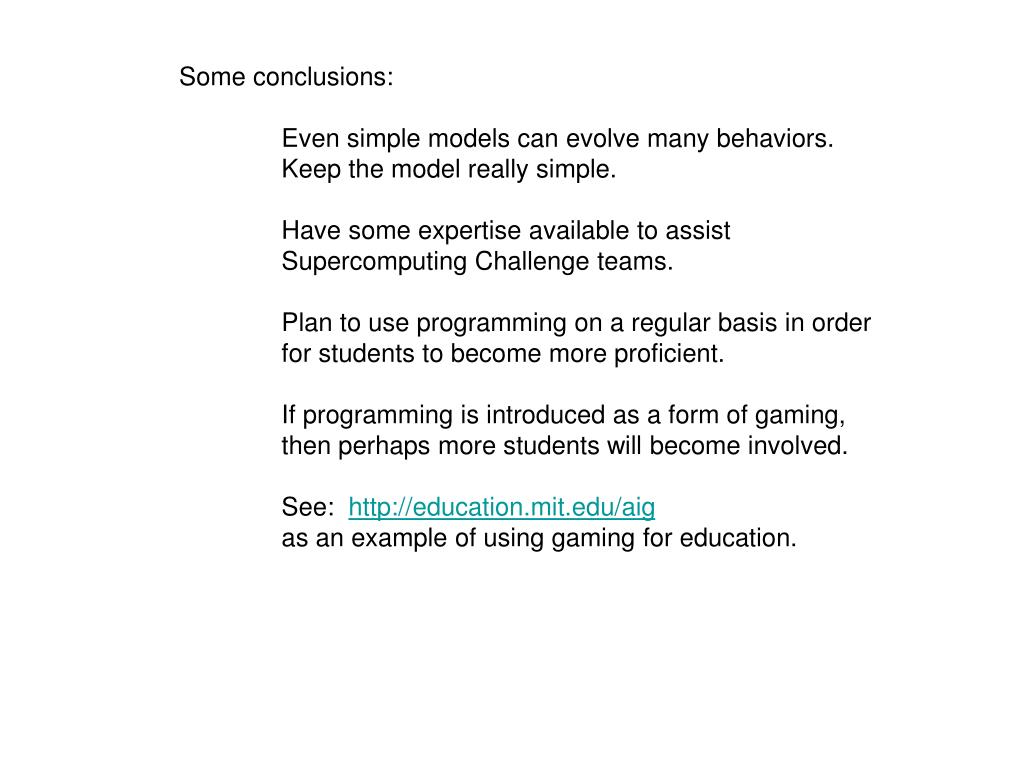 Some conclusions:

Even simple models can evolve many behaviors. Keep the model really simple.

Have some expertise available to assist Supercomputing Challenge teams.

Plan to use programming on a regular basis in order for students to become more proficient.

If programming is introduced as a form of gaming, then perhaps more students will become involved.

See: http://education.mit.edu/aig
as an example of using gaming for education.